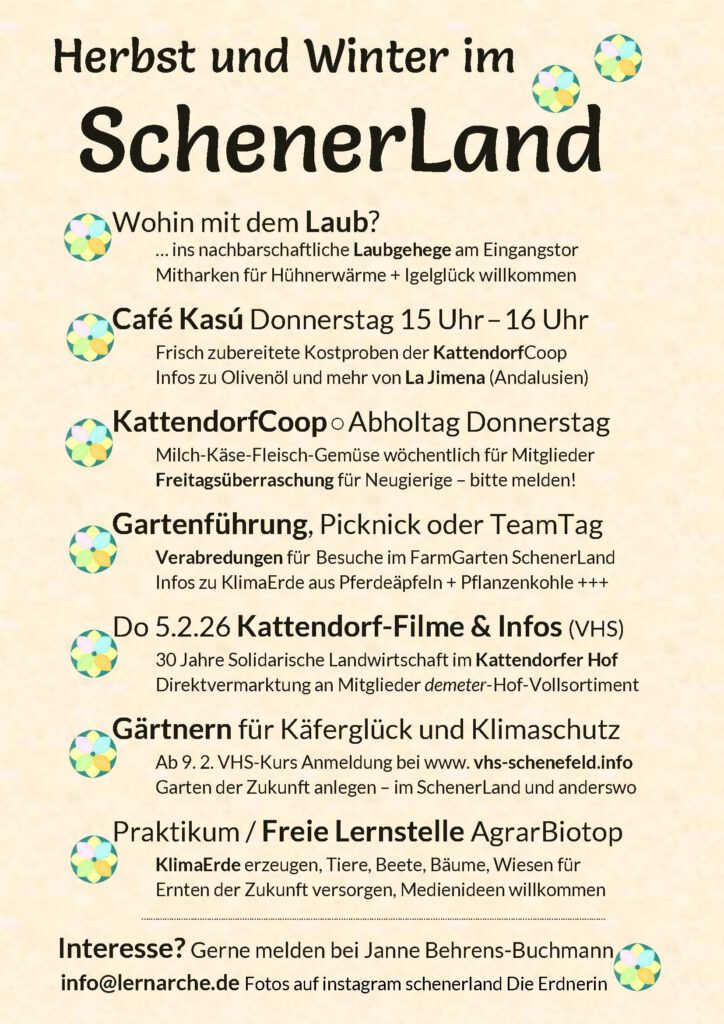 Herbst und Winter im

SchenerLand

Wohin mit dem Laub?
… ins nachbarschaftliche Laubgehege am Eingangstor
Mitharken für Hühnerwärme + Igelglück willkommen

Café Kasú Donnerstag 15 Uhr – 16 Uhr
Frisch zubereitete Kostproben der KattendorfCoop
Infos zu Olivenöl und mehr von La Jimena (Andalusien)

KattendorfCoop ○ Abholtag Donnerstag
Milch-Käse-Fleisch-Gemüse wöchentlich für Mitglieder
Freitagsüberraschung für Neugierige – bitte melden!

Gartenführung, Picknick oder TeamTag
Verabredungen für Besuche im FarmGarten SchenerLand
Infos zu KlimaErde aus Pferdeäpfeln + Pflanzenkohle +++

Do 5.2.26 Kattendorf-Filme & Infos (VHS)
30 Jahre Solidarische Landwirtschaft im Kattendorfer Hof
Direktvermarktung an Mitglieder demeter-Hof-Vollsortiment

Gärtnern für Käferglück und Klimaschutz
Ab 9. 2. VHS-Kurs Anmeldung bei www. vhs-schenefeld.info
Garten der Zukunft anlegen – im SchenerLand und anderswo

Praktikum / Freie Lernstelle AgrarBiotop
KlimaErde erzeugen, Tiere, Beete, Bäume, Wiesen für
Ernten der Zukunft versorgen, Medienideen willkommen

Interesse? Gerne melden bei Janne Behrens-Buchmann
info@lernarche.de Fotos auf instagram schenerland Die Erdnerin